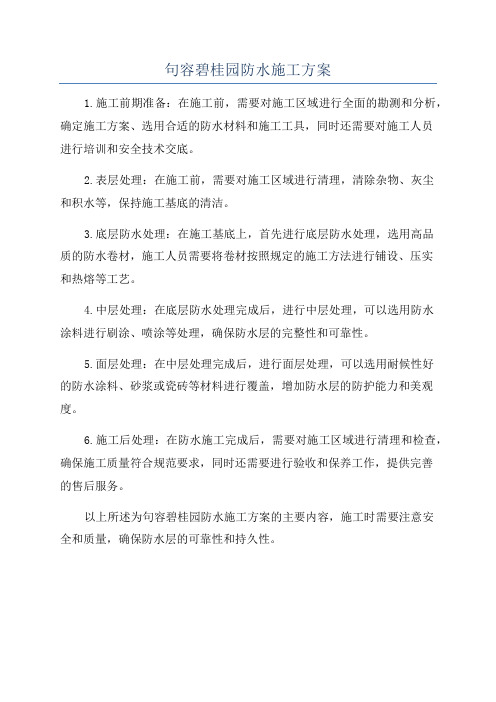 句容碧桂园防水施工方案

1.施工前期准备：在施工前，需要对施工区域进行全面的勘测和分析，确定施工方案、选用合适的防水材料和施工工具，同时还需要对施工人员进行培训和安全技术交底。

2.表层处理：在施工前，需要对施工区域进行清理，清除杂物、灰尘和积水等，保持施工基底的清洁。

3.底层防水处理：在施工基底上，首先进行底层防水处理，选用高品质的防水卷材，施工人员需要将卷材按照规定的施工方法进行铺设、压实和热熔等工艺。

4.中层处理：在底层防水处理完成后，进行中层处理，可以选用防水涂料进行刷涂、喷涂等处理，确保防水层的完整性和可靠性。

5.面层处理：在中层处理完成后，进行面层处理，可以选用耐候性好的防水涂料、砂浆或瓷砖等材料进行覆盖，增加防水层的防护能力和美观度。

6.施工后处理：在防水施工完成后，需要对施工区域进行清理和检查，确保施工质量符合规范要求，同时还需要进行验收和保养工作，提供完善的售后服务。

以上所述为句容碧桂园防水施工方案的主要内容，施工时需要注意安全和质量，确保防水层的可靠性和持久性。